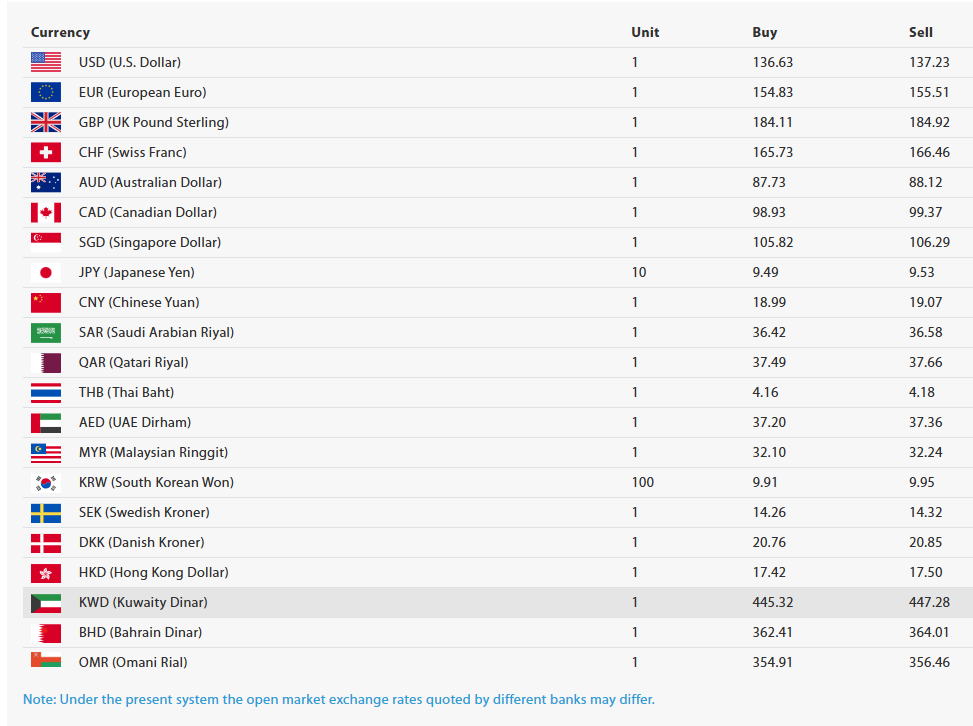 | Currency | Unit | Buy | Sell |
|---|---|---|---|
| USD (U.S. Dollar) | 1 | 136.63 | 137.23 |
| EUR (European Euro) | 1 | 154.83 | 155.51 |
| GBP (UK Pound Sterling) | 1 | 184.11 | 184.92 |
| CHF (Swiss Franc) | 1 | 165.73 | 166.46 |
| AUD (Australian Dollar) | 1 | 87.73 | 88.12 |
| CAD (Canadian Dollar) | 1 | 98.93 | 99.37 |
| SGD (Singapore Dollar) | 1 | 105.82 | 106.29 |
| JPY (Japanese Yen) | 10 | 9.49 | 9.53 |
| CNY (Chinese Yuan) | 1 | 18.99 | 19.07 |
| SAR (Saudi Arabian Riyal) | 1 | 36.42 | 36.58 |
| QAR (Qatari Riyal) | 1 | 37.49 | 37.66 |
| THB (Thai Baht) | 1 | 4.16 | 4.18 |
| AED (UAE Dirham) | 1 | 37.20 | 37.36 |
| MYR (Malaysian Ringgit) | 1 | 32.10 | 32.24 |
| KRW (South Korean Won) | 100 | 9.91 | 9.95 |
| SEK (Swedish Kroner) | 1 | 14.26 | 14.32 |
| DKK (Danish Kroner) | 1 | 20.76 | 20.85 |
| HKD (Hong Kong Dollar) | 1 | 17.42 | 17.50 |
| KWD (Kuwaity Dinar) | 1 | 445.32 | 447.28 |
| BHD (Bahrain Dinar) | 1 | 362.41 | 364.01 |
| OMR (Omani Rial) | 1 | 354.91 | 356.46 |

Note: Under the present system the open market exchange rates quoted by different banks may differ.